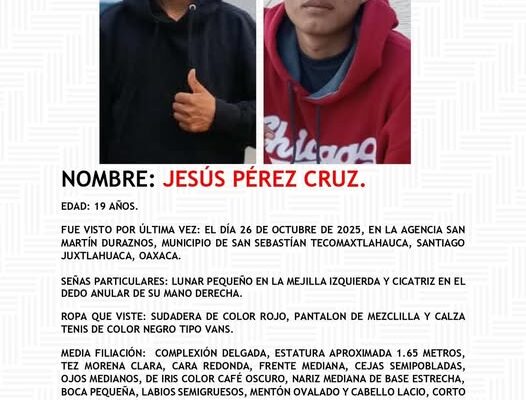 Chicago

NOMBRE: JESÚS PÉREZ CRUZ.

EDAD: 19 AÑOS.

FUE VISTO POR ÚLTIMA VEZ: EL DÍA 26 DE OCTUBRE DE 2025, EN LA AGENCIA SAN MARTÍN DURAZNOS, MUNICIPIO DE SAN SEBASTÍAN TECOMAXTLAHUACA, SANTIAGO JUXTLAHUACA, OAXACA.

SEÑAS PARTICULARES: LUNAR PEQUEÑO EN LA MEJILLA IZQUIERDA Y CICATRIZ EN EL DEDO ANULAR DE SU MANO DERECHA.

ROPA QUE VISTE: SUDADERA DE COLOR ROJO, PANTALON DE MEZCLILLA Y CALZA TENIS DE COLOR NEGRO TIPO VANS.

MEDIA FILIACIÓN: COMPLEXIÓN DELGADA, ESTATURA APROXIMADA 1.65 METROS, TEZ MORENA CLARA, CARA REDONDA, FRENTE MEDIANA, CEJAS SEMIPOBLADAS, OJOS MEDIANOS, DE IRIS COLOR CAFÉ OSCURO, NARIZ MEDIANA DE BASE ESTRECHA, BOCA PEQUEÑA, LABIOS SEMIGRUESOS, MENTÓN OVALADO Y CABELLO LACIO, CORTO